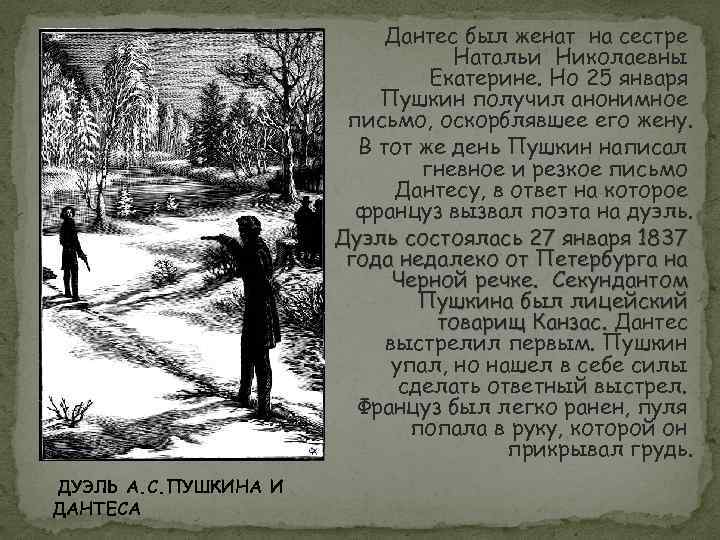 Дантес был женат на сестре Натальи Николаевны Екатерине. Но 25 января Пушкин получил анонимное письмо, оскорблявшее его жену.

В тот же день Пушкин написал гневное и резкое письмо Дантесу, в ответ на которое француз вызвал поэта на дуэль.

Дуэль состоялась 27 января 1837 года недалеко от Петербурга на Черной речке. Секундантом Пушкина был лицейский товарищ Канзас. Дантес выстрелил первым. Пушкин упал, но нашел в себе силы сделать ответный выстрел. Француз был легко ранен, пуля попала в руку, которой он прикрывал грудь.

ДУЭЛЬ А.С.ПУШКИНА И ДАНТЕСА